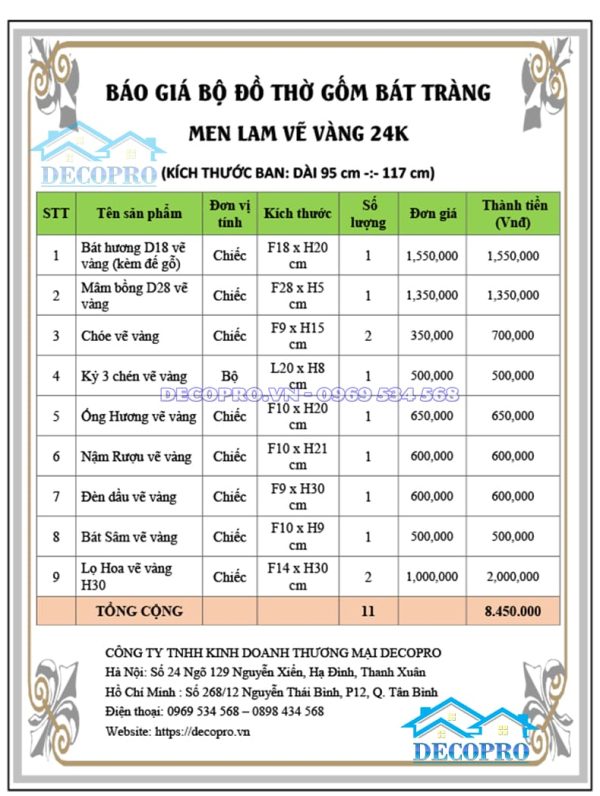 BÁO GIÁ BỘ ĐỒ THỜ GỐM BÁT TRÀNG

MEN LAM VẼ VÀNG 24K

DECOPRO

(KÍCH THƯỚC BAN: DÀI 95 cm -:- 117 cm)

| STT | Tên sản phẩm | Đơn vị tính | Kích thước | Số lượng | Đơn giá | Thành tiền (Vnđ) |
|---|---|---|---|---|---|---|
| 1 | Bát hương D18 vẽ vàng (kèm đế gỗ) | Chiếc | F18 x H20 cm | 1 | 1,550,000 | 1,550,000 |
| 2 | Mâm bồng D28 vẽ vàng | Chiếc | F28 x H5 cm | 1 | 1,350,000 | 1,350,000 |
| 3 | Chóe vẽ vàng | Chiếc | F9 x H15 cm | 2 | 350,000 | 700,000 |
| 4 | Kỷ 3 chén vẽ vàng | Bộ | L20 x H8 cm | 1 | 500,000 | 500,000 |
| 5 | Ống Hương vẽ vàng | Chiếc | F10 x H20 cm | 1 | 650,000 | 650,000 |
| 6 | Nậm Rượu vẽ vàng | Chiếc | F10 x H21 cm | 1 | 600,000 | 600,000 |
| 7 | Đèn dầu vẽ vàng | Chiếc | F9 x H30 cm | 1 | 600,000 | 600,000 |
| 8 | Bát Sâm vẽ vàng | Chiếc | F10 x H9 cm | 1 | 500,000 | 500,000 |
| 9 | Lọ Hoa vẽ vàng H30 | Chiếc | F14 x H30 cm | 2 | 1,000,000 | 2,000,000 |
| | TỔNG CỘNG | | | 11 | | 8.450.000 |

DECOPRO.VN - 0969 534 568

CÔNG TY TNHH KINH DOANH THƯƠNG MẠI DECOPRO
Hà Nội: Số 24 Ngõ 129 Nguyễn Xiển, Hạ Đình, Thanh Xuân
Hồ Chí Minh : Số 268/12 Nguyễn Thái Bình, P12, Q. Tân Bình
Điện thoại: 0969 534 568 – 0898 434 568
Website: https://decopro.vn

DECOPRO